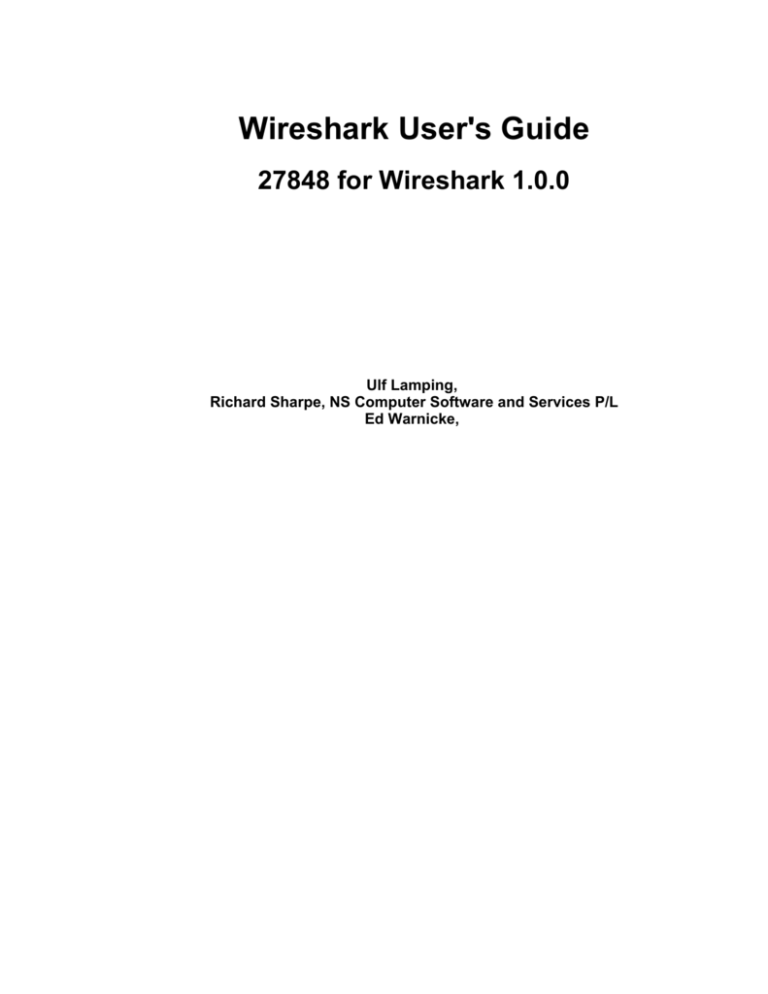 Wireshark User's Guide

27848 for Wireshark 1.0.0

Ulf Lamping,
Richard Sharpe, NS Computer Software and Services P/L
Ed Warnicke,